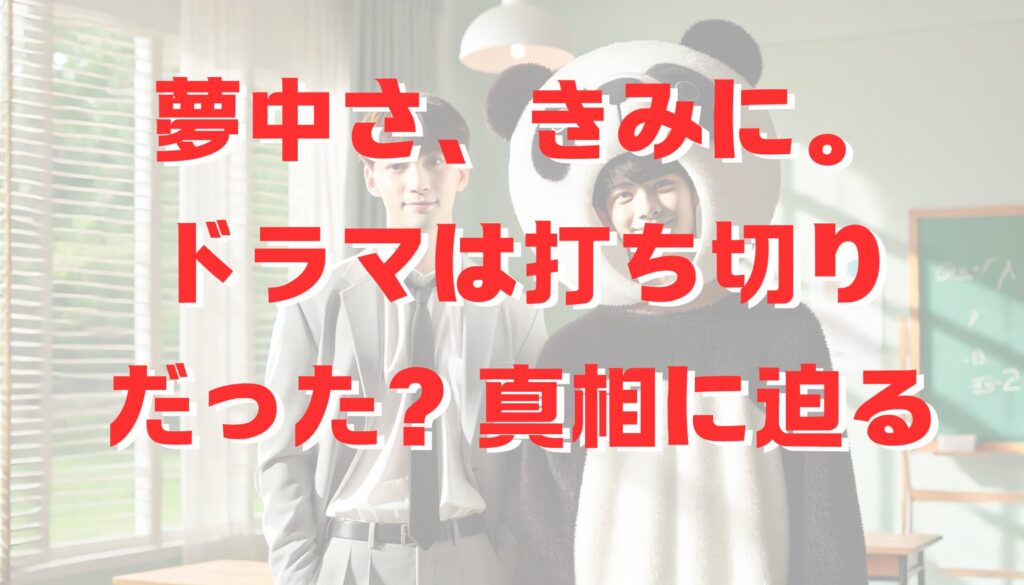 夢中さ、きみに。
ドラマは打ち切り
だった？真相に迫る